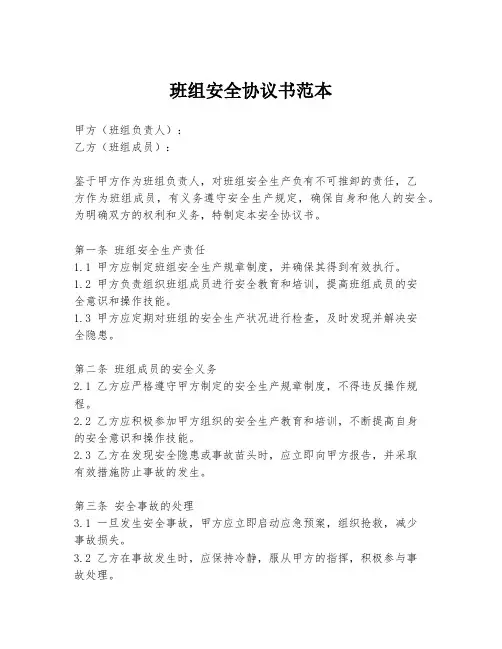 班组安全协议书范本

甲方（班组负责人）：
乙方（班组成员）：

鉴于甲方作为班组负责人，对班组安全生产负有不可推卸的责任，乙方作为班组成员，有义务遵守安全生产规定，确保自身和他人的安全。为明确双方的权利和义务，特制定本安全协议书。

第一条 班组安全生产责任
1.1 甲方应制定班组安全生产规章制度，并确保其得到有效执行。
1.2 甲方负责组织班组成员进行安全教育和培训，提高班组成员的安全意识和操作技能。
1.3 甲方应定期对班组的安全生产状况进行检查，及时发现并解决安全隐患。

第二条 班组成员的安全义务
2.1 乙方应严格遵守甲方制定的安全生产规章制度，不得违反操作规程。
2.2 乙方应积极参加甲方组织的安全生产教育和培训，不断提高自身的安全意识和操作技能。
2.3 乙方在发现安全隐患或事故苗头时，应立即向甲方报告，并采取有效措施防止事故的发生。

第三条 安全事故的处理
3.1 一旦发生安全事故，甲方应立即启动应急预案，组织抢救，减少事故损失。
3.2 乙方在事故发生时，应保持冷静，服从甲方的指挥，积极参与事故处理。